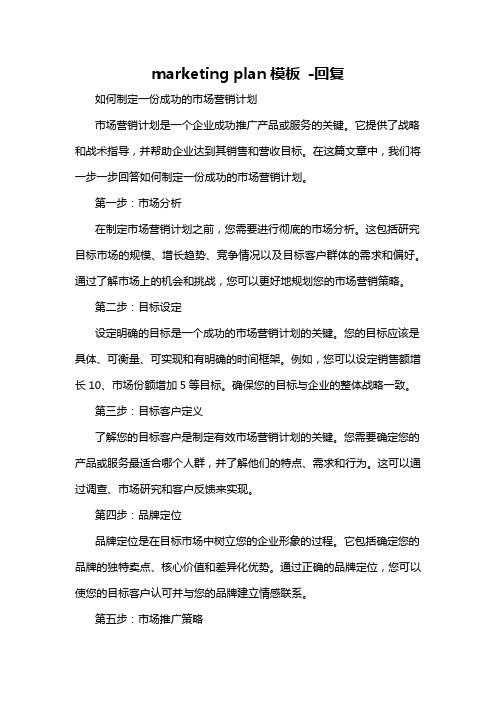 marketing plan 模板 -回复

如何制定一份成功的市场营销计划

市场营销计划是一个企业成功推广产品或服务的关键。它提供了战略和战术指导，并帮助企业达到其销售和营收目标。在这篇文章中，我们将一步一步回答如何制定一份成功的市场营销计划。

第一步：市场分析

在制定市场营销计划之前，您需要进行彻底的市场分析。这包括研究目标市场的规模、增长趋势、竞争情况以及目标客户群体的需求和偏好。通过了解市场上的机会和挑战，您可以更好地规划您的市场营销策略。

第二步：目标设定

设定明确的目标是一个成功的市场营销计划的关键。您的目标应该是具体、可衡量、可实现和有明确的时间框架。例如，您可以设定销售额增长 10、市场份额增加 5 等目标。确保您的目标与企业的整体战略一致。

第三步：目标客户定义

了解您的目标客户是制定有效市场营销计划的关键。您需要确定您的产品或服务最适合哪个人群，并了解他们的特点、需求和行为。这可以通过调查、市场研究和客户反馈来实现。

第四步：品牌定位

品牌定位是在目标市场中树立您的企业形象的过程。它包括确定您的品牌的独特卖点、核心价值和差异化优势。通过正确的品牌定位，您可以使您的目标客户认可并与您的品牌建立情感联系。

第五步：市场推广策略